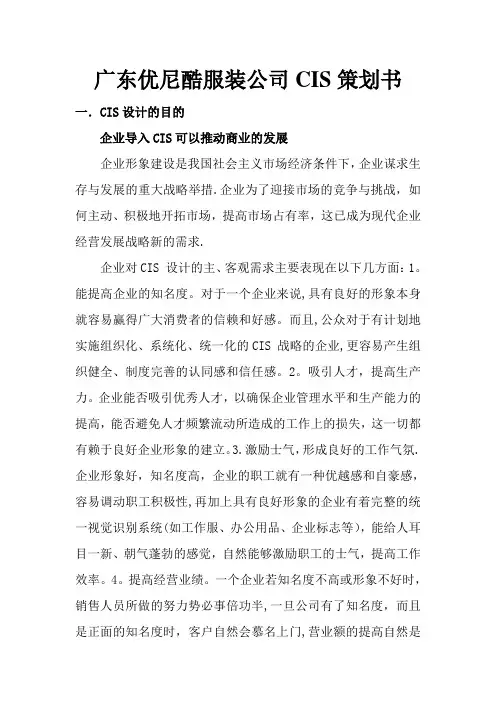 广东优尼酷服装公司 CIS 策划书

一. CIS 设计的目的

企业导入 CIS 可以推动商业的发展

企业形象建设是我国社会主义市场经济条件下，企业谋求生存与发展的重大战略举措.企业为了迎接市场的竞争与挑战，如何主动、积极地开拓市场，提高市场占有率，这已成为现代企业经营发展战略新的需求.

企业对 CIS 设计的主、客观需求主要表现在以下几方面：1。能提高企业的知名度。对于一个企业来说,具有良好的形象本身就容易赢得广大消费者的信赖和好感。而且，公众对于有计划地实施组织化、系统化、统一化的 CIS 战略的企业,更容易产生组织健全、制度完善的认同感和信任感。2。吸引人才，提高生产力。企业能否吸引优秀人才，以确保企业管理水平和生产能力的提高，能否避免人才频繁流动所造成的工作上的损失，这一切都有赖于良好企业形象的建立。3.激励士气，形成良好的工作气氛.企业形象好，知名度高，企业的职工就有一种优越感和自豪感，容易调动职工积极性,再加上具有良好形象的企业有着完整的统一视觉识别系统(如工作服、办公用品、企业标志等)，能给人耳目一新、朝气蓬勃的感觉，自然能够激励职工的士气，提高工作效率。4。提高经营业绩。一个企业若知名度不高或形象不好时，销售人员所做的努力势必事倍功半,一旦公司有了知名度，而且是正面的知名度时，客户自然会慕名上门,营业额的提高自然是